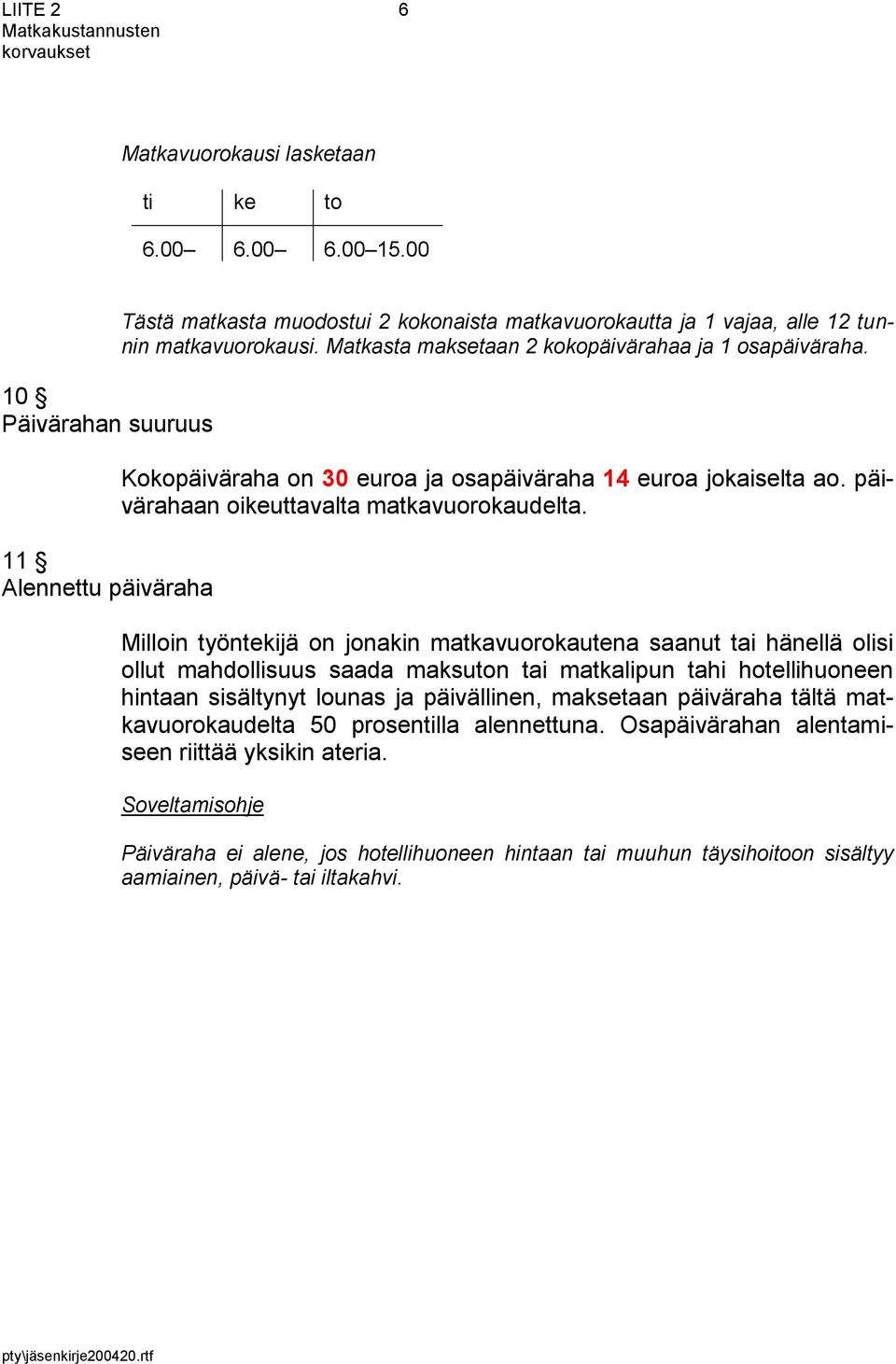 LIITE 2
Matkakustannusten korvaukset

6

Matkavuorokausi lasketaan

| ti | ke | to |
|---|---|---|
| 6.00– | 6.00– | 6.00–15.00 |

Tästä matkasta muodostui 2 kokonaista matkavuorokautta ja 1 vajaa, alle 12 tunnin matkavuorokausi. Matkasta maksetaan 2 kokopäivärahaa ja 1 osapäiväraha.

10 §
Päivärahan suuruus

Kokopäiväraha on 30 euroa ja osapäiväraha 14 euroa jokaiselta ao. päivärahaan oikeuttavalta matkavuorokaudelta.

11 §
Alennettu päiväraha

Milloin työntekijä on jonakin matkavuorokautena saanut tai hänellä olisi ollut mahdollisuus saada maksuton tai matkalipun tahi hotellihuoneen hintaan sisältynyt lounas ja päivällinen, maksetaan päiväraha tältä matkavuorokaudelta 50 prosentilla alennettuna. Osapäivärahan alentamiseen riittää yksikin ateria.

Soveltamisohje

Päiväraha ei alene, jos hotellihuoneen hintaan tai muuhun täysihoitoon sisältyy aamiainen, päivä- tai iltakahvi.

pty\jäsenkirje200420.rtf